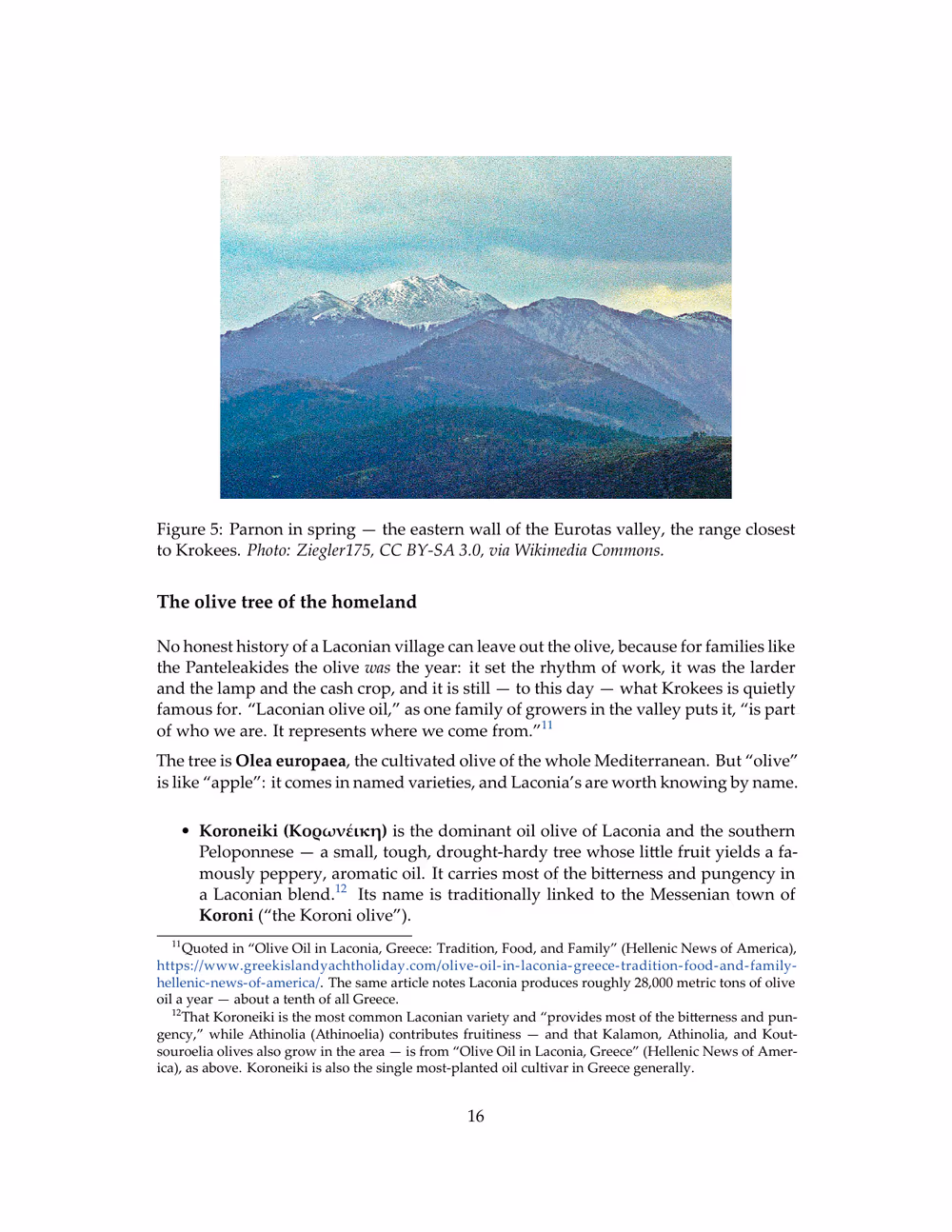 Figure 5: Parnon in spring — the eastern wall of the Eurotas valley, the range closest to Krokees. Photo: Ziegler175, CC BY-SA 3.0, via Wikimedia Commons.

The olive tree of the homeland

No honest history of a Laconian village can leave out the olive, because for families like the Panteleakides the olive was the year: it set the rhythm of work, it was the larder and the lamp and the cash crop, and it is still — to this day — what Krokees is quietly famous for. "Laconian olive oil," as one family of growers in the valley puts it, "is part of who we are. It represents where we come from."$^{11}$

The tree is Olea europaea, the cultivated olive of the whole Mediterranean. But "olive" is like "apple": it comes in named varieties, and Laconia's are worth knowing by name.

• Koroneiki (Κορωνέικη) is the dominant oil olive of Laconia and the southern Peloponnese — a small, tough, drought-hardy tree whose little fruit yields a famously peppery, aromatic oil. It carries most of the bitterness and pungency in a Laconian blend.$^{12}$ Its name is traditionally linked to the Messenian town of Koroni ("the Koroni olive").

$^{11}$Quoted in "Olive Oil in Laconia, Greece: Tradition, Food, and Family" (Hellenic News of America), https://www.greekislandyachtholiday.com/olive-oil-in-laconia-greece-tradition-food-and-family-hellenic-news-of-america/. The same article notes Laconia produces roughly 28,000 metric tons of olive oil a year — about a tenth of all Greece.

$^{12}$That Koroneiki is the most common Laconian variety and "provides most of the bitterness and pungency," while Athinolia (Athinoelia) contributes fruitiness — and that Kalamon, Athinolia, and Koutsouroelia olives also grow in the area — is from "Olive Oil in Laconia, Greece" (Hellenic News of America), as above. Koroneiki is also the single most-planted oil cultivar in Greece generally.

16